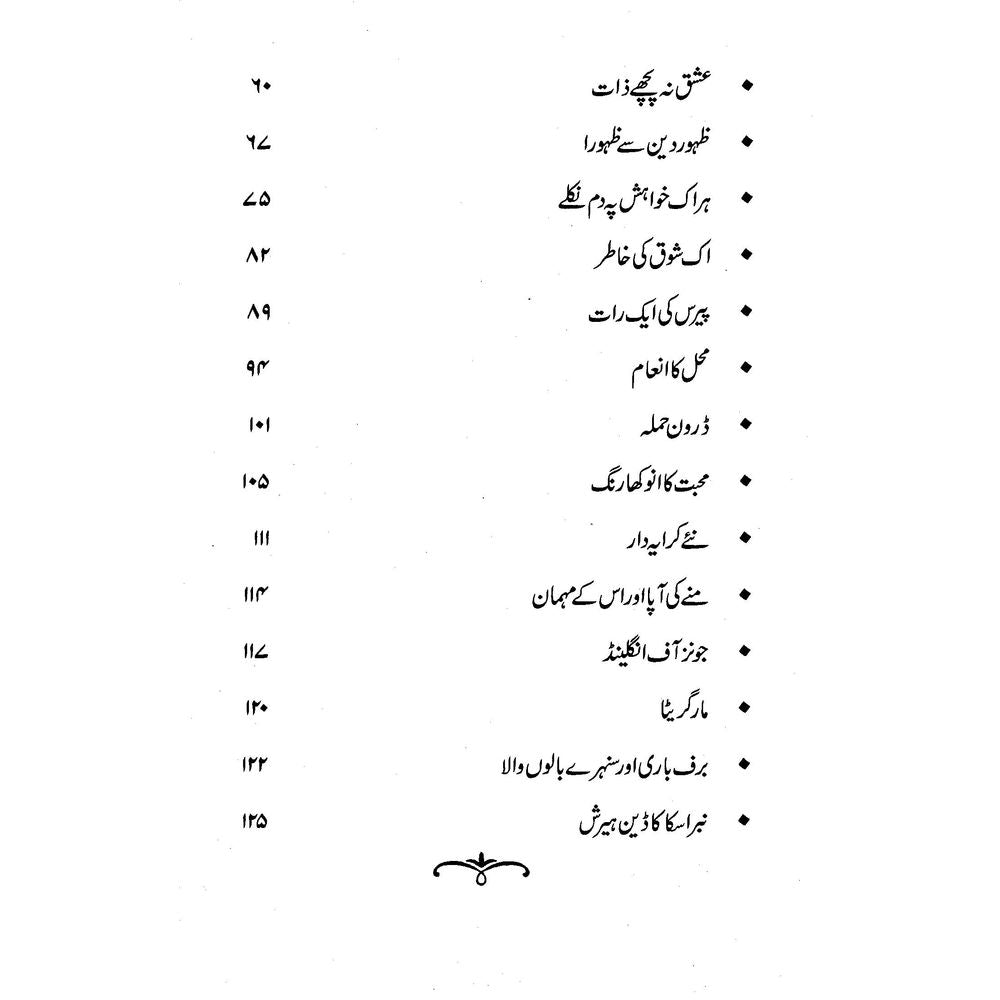 • عشق نہ پچھے ذات ۶۰
• ظہور دین سے ظہورا ۶۷
• ہر اک خواہش پہ دم نکلے ۷۵
• اک شوق کی خاطر ۸۲
• پیرس کی ایک رات ۸۹
• محل کا انعام ۹۴
• ڈرون حملہ ۱۰۱
• محبت کا انوکھا رنگ ۱۰۵
• نئے کرایہ دار ۱۱۱
• منے کی آپا اور اس کے مہمان ۱۱۴
• جونز آف انگلینڈ ۱۱۷
• مارگریٹا ۱۲۰
• برف باری اور سنہرے بالوں والا ۱۲۲
• نبراسکا کا ڈین ہیرش ۱۲۵